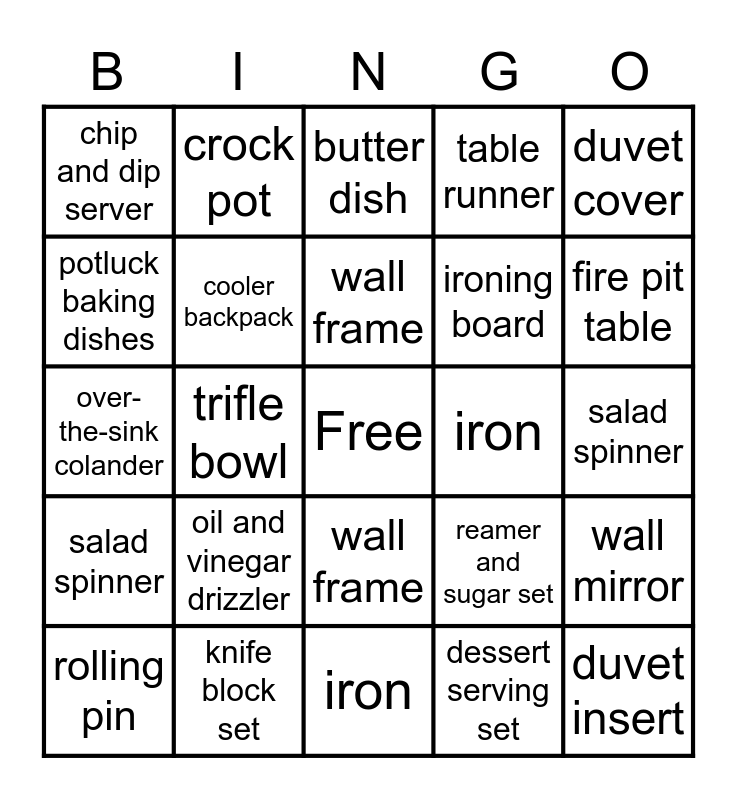 | B | I | N | G | O |
|---|---|---|---|---|
| chip and dip server | crock pot | butter dish | table runner | duvet cover |
| potluck baking dishes | cooler backpack | wall frame | ironing board | fire pit table |
| over-the-sink colander | trifle bowl | Free | iron | salad spinner |
| salad spinner | oil and vinegar drizzler | wall frame | reamer and sugar set | wall mirror |
| rolling pin | knife block set | iron | dessert serving set | duvet insert |